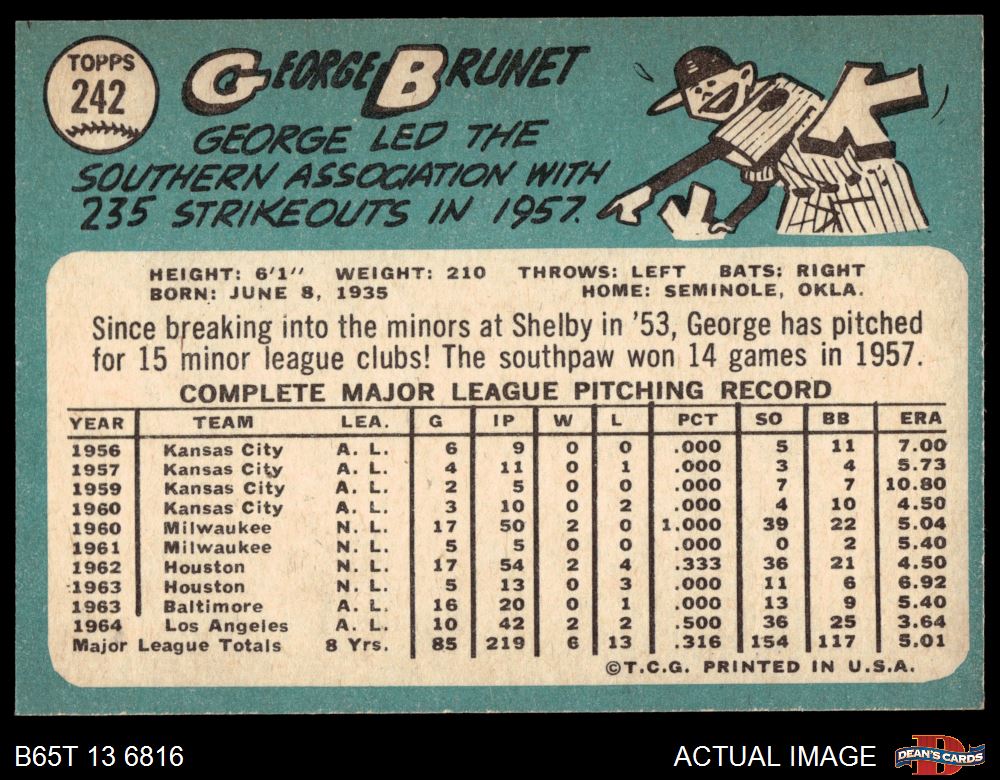 TOPPS
242

GEORGE BRUNET

GEORGE LED THE SOUTHERN ASSOCIATION WITH 235 STRIKEOUTS IN 1957.

HEIGHT: 6'1" WEIGHT: 210 THROWS: LEFT BATS: RIGHT
BORN: JUNE 8, 1935 HOME: SEMINOLE, OKLA.

Since breaking into the minors at Shelby in '53, George has pitched for 15 minor league clubs! The southpaw won 14 games in 1957.

COMPLETE MAJOR LEAGUE PITCHING RECORD

| YEAR | TEAM | LEA. | G | IP | W | L | PCT | SO | BB | ERA |
|---|---|---|---|---|---|---|---|---|---|---|
| 1956 | Kansas City | A. L. | 6 | 9 | 0 | 0 | .000 | 5 | 11 | 7.00 |
| 1957 | Kansas City | A. L. | 4 | 11 | 0 | 1 | .000 | 3 | 4 | 5.73 |
| 1959 | Kansas City | A. L. | 2 | 5 | 0 | 0 | .000 | 7 | 7 | 10.80 |
| 1960 | Kansas City | A. L. | 3 | 10 | 0 | 2 | .000 | 4 | 10 | 4.50 |
| 1960 | Milwaukee | N. L. | 17 | 50 | 2 | 0 | 1.000 | 39 | 22 | 5.04 |
| 1961 | Milwaukee | N. L. | 5 | 5 | 0 | 0 | .000 | 0 | 2 | 5.40 |
| 1962 | Houston | N. L. | 17 | 54 | 2 | 4 | .333 | 36 | 21 | 4.50 |
| 1963 | Houston | N. L. | 5 | 13 | 0 | 3 | .000 | 11 | 6 | 6.92 |
| 1963 | Baltimore | A. L. | 16 | 20 | 0 | 1 | .000 | 13 | 9 | 5.40 |
| 1964 | Los Angeles | A. L. | 10 | 42 | 2 | 2 | .500 | 36 | 25 | 3.64 |
| Major League Totals | | 8 Yrs. | 85 | 219 | 6 | 13 | .316 | 154 | 117 | 5.01 |

©T.C.G. PRINTED IN U.S.A.

B65T 13 6816

ACTUAL IMAGE

DEAN'S CARDS